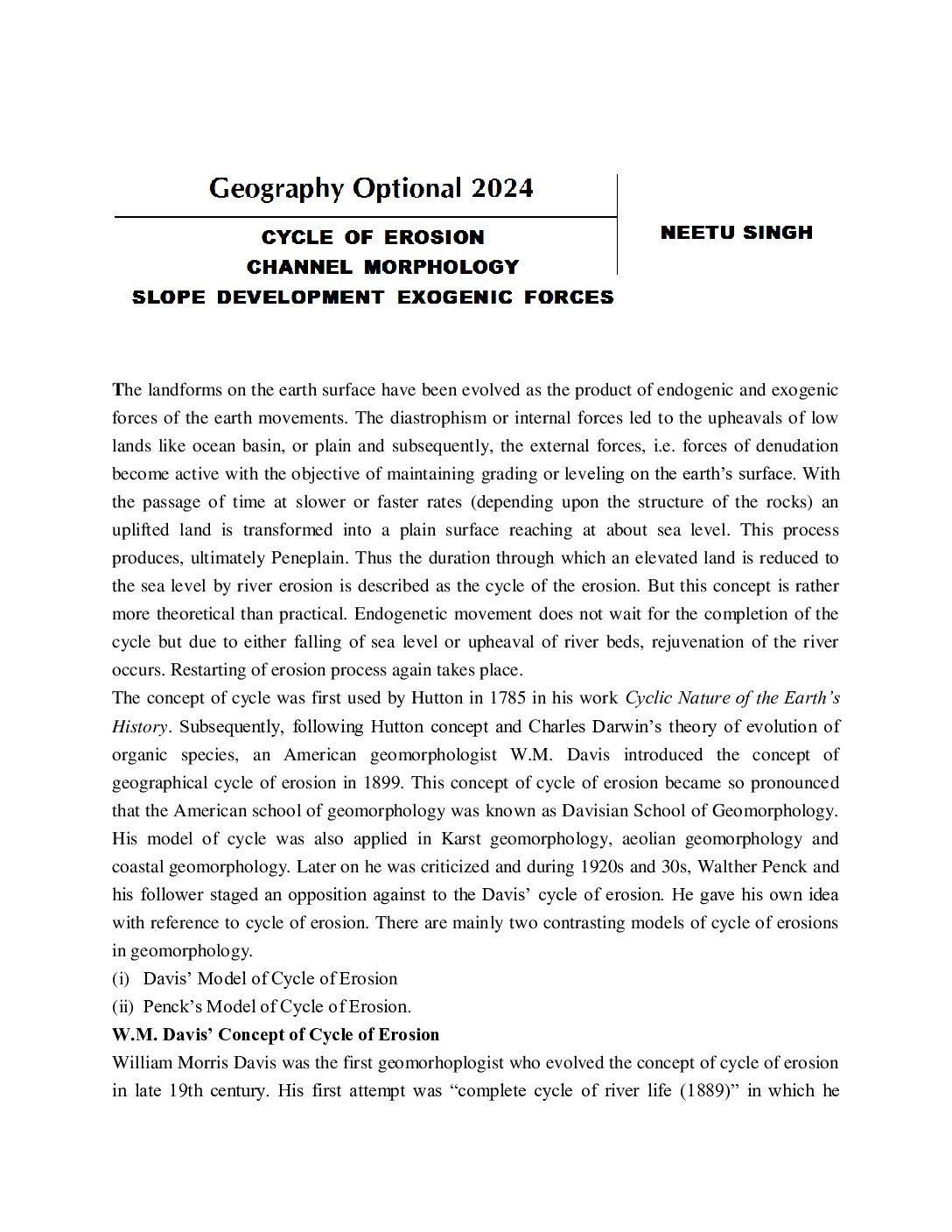 Geography Optional 2024

CYCLE OF EROSION
CHANNEL MORPHOLOGY
SLOPE DEVELOPMENT EXOGENIC FORCES

NEETU SINGH

The landforms on the earth surface have been evolved as the product of endogenic and exogenic forces of the earth movements. The diastrophism or internal forces led to the upheavals of low lands like ocean basin, or plain and subsequently, the external forces, i.e. forces of denudation become active with the objective of maintaining grading or leveling on the earth's surface. With the passage of time at slower or faster rates (depending upon the structure of the rocks) an uplifted land is transformed into a plain surface reaching at about sea level. This process produces, ultimately Peneplain. Thus the duration through which an elevated land is reduced to the sea level by river erosion is described as the cycle of the erosion. But this concept is rather more theoretical than practical. Endogenetic movement does not wait for the completion of the cycle but due to either falling of sea level or upheaval of river beds, rejuvenation of the river occurs. Restarting of erosion process again takes place.
The concept of cycle was first used by Hutton in 1785 in his work Cyclic Nature of the Earth's History. Subsequently, following Hutton concept and Charles Darwin's theory of evolution of organic species, an American geomorphologist W.M. Davis introduced the concept of geographical cycle of erosion in 1899. This concept of cycle of erosion became so pronounced that the American school of geomorphology was known as Davisian School of Geomorphology. His model of cycle was also applied in Karst geomorphology, aeolian geomorphology and coastal geomorphology. Later on he was criticized and during 1920s and 30s, Walther Penck and his follower staged an opposition against to the Davis' cycle of erosion. He gave his own idea with reference to cycle of erosion. There are mainly two contrasting models of cycle of erosions in geomorphology.
(i) Davis' Model of Cycle of Erosion
(ii) Penck's Model of Cycle of Erosion.
W.M. Davis' Concept of Cycle of Erosion
William Morris Davis was the first geomorhoplogist who evolved the concept of cycle of erosion in late 19th century. His first attempt was "complete cycle of river life (1889)" in which he